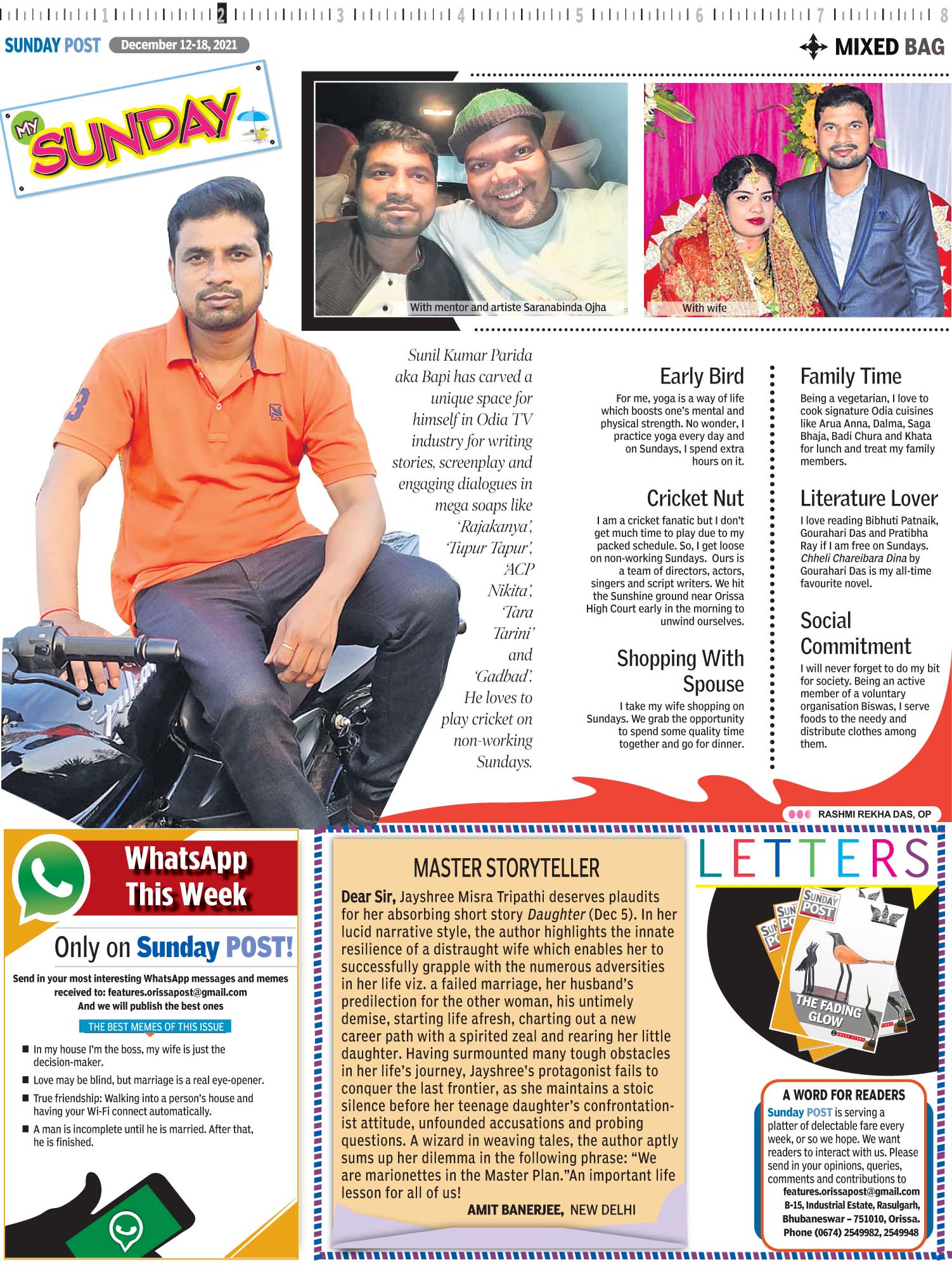 1 2 3 4 5 6 7 8

SUNDAY POST December 12-18, 2021

MIXED BAG

MY SUNDAY

With mentor and artiste Saranabinda Ojha

With wife

Sunil Kumar Parida aka Bapi has carved a unique space for himself in Odia TV industry for writing stories, screenplay and engaging dialogues in mega soaps like 'Rajakanya', 'Tupur Tapur', 'ACP Nikita', 'Tara Tarini' and 'Gadbad'. He loves to play cricket on non-working Sundays.

Early Bird

For me, yoga is a way of life which boosts one's mental and physical strength. No wonder, I practice yoga every day and on Sundays, I spend extra hours on it.

Cricket Nut

I am a cricket fanatic but I don't get much time to play due to my packed schedule. So, I get loose on non-working Sundays. Ours is a team of directors, actors, singers and script writers. We hit the Sunshine ground near Orissa High Court early in the morning to unwind ourselves.

Shopping With Spouse

I take my wife shopping on Sundays. We grab the opportunity to spend some quality time together and go for dinner.

Family Time

Being a vegetarian, I love to cook signature Odia cuisines like Arua Anna, Dalma, Saga Bhaja, Badi Chura and Khata for lunch and treat my family members.

Literature Lover

I love reading Bibhuti Patnaik, Gourahari Das and Pratibha Ray if I am free on Sundays. Chheli Chareibara Dina by Gourahari Das is my all-time favourite novel.

Social Commitment

I will never forget to do my bit for society. Being an active member of a voluntary organisation Biswas, I serve foods to the needy and distribute clothes among them.

RASHMI REKHA DAS, OP

WhatsApp This Week

Only on Sunday POST!

Send in your most interesting WhatsApp messages and memes received to: features.orissapost@gmail.com
And we will publish the best ones

THE BEST MEMES OF THIS ISSUE

■ In my house I'm the boss, my wife is just the decision-maker.

■ Love may be blind, but marriage is a real eye-opener.

■ True friendship: Walking into a person's house and having your Wi-Fi connect automatically.

■ A man is incomplete until he is married. After that, he is finished.

MASTER STORYTELLER

Dear Sir, Jayshree Misra Tripathi deserves plaudits for her absorbing short story Daughter (Dec 5). In her lucid narrative style, the author highlights the innate resilience of a distraught wife which enables her to successfully grapple with the numerous adversities in her life viz. a failed marriage, her husband's predilection for the other woman, his untimely demise, starting life afresh, charting out a new career path with a spirited zeal and rearing her little daughter. Having surmounted many tough obstacles in her life's journey, Jayshree's protagonist fails to conquer the last frontier, as she maintains a stoic silence before her teenage daughter's confrontationist attitude, unfounded accusations and probing questions. A wizard in weaving tales, the author aptly sums up her dilemma in the following phrase: "We are marionettes in the Master Plan."An important life lesson for all of us!

AMIT BANERJEE, NEW DELHI

LETTERS

SUNDAY POST

THE FADING GLOW

A WORD FOR READERS

Sunday POST is serving a platter of delectable fare every week, or so we hope. We want readers to interact with us. Please send in your opinions, queries, comments and contributions to
features.orissapost@gmail.com
B-15, Industrial Estate, Rasulgarh, Bhubaneswar – 751010, Orissa.
Phone (0674) 2549982, 2549948